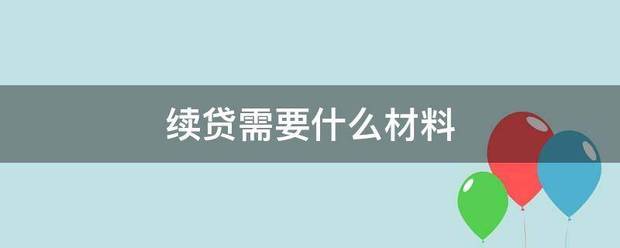 续贷需要什么材料